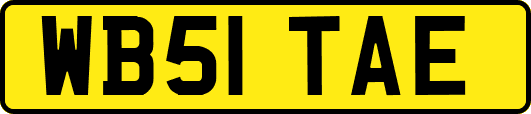 WB51 TAE